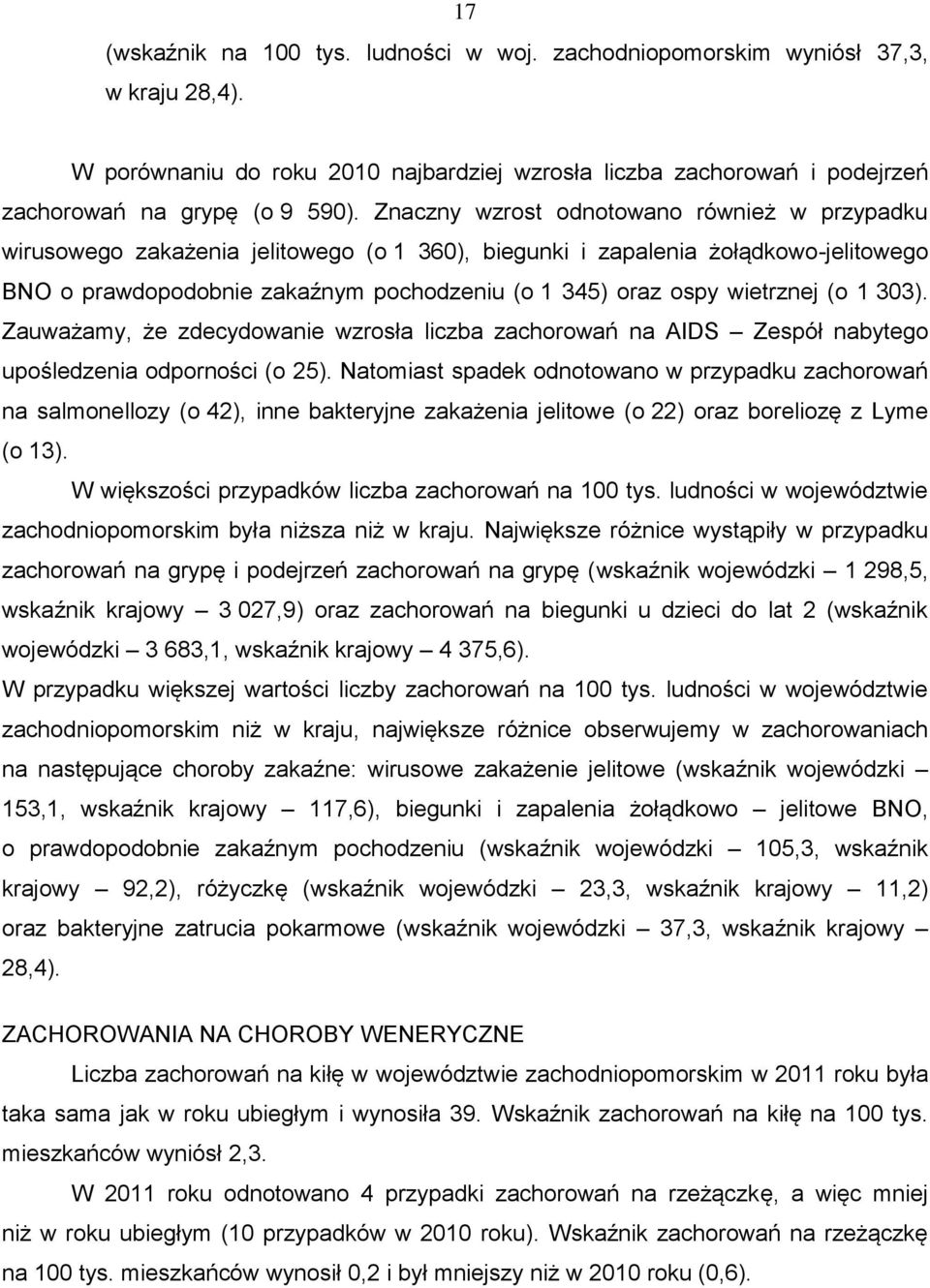 17

(wskaźnik na 100 tys. ludności w woj. zachodniopomorskim wyniósł 37,3, w kraju 28,4).

W porównaniu do roku 2010 najbardziej wzrosła liczba zachorowań i podejrzeń zachorowań na grypę (o 9 590). Znaczny wzrost odnotowano również w przypadku wirusowego zakażenia jelitowego (o 1 360), biegunki i zapalenia żołądkowo-jelitowego BNO o prawdopodobnie zakaźnym pochodzeniu (o 1 345) oraz ospy wietrznej (o 1 303). Zauważamy, że zdecydowanie wzrosła liczba zachorowań na AIDS – Zespół nabytego upośledzenia odporności (o 25). Natomiast spadek odnotowano w przypadku zachorowań na salmonellozy (o 42), inne bakteryjne zakażenia jelitowe (o 22) oraz boreliozę z Lyme (o 13).

W większości przypadków liczba zachorowań na 100 tys. ludności w województwie zachodniopomorskim była niższa niż w kraju. Największe różnice wystąpiły w przypadku zachorowań na grypę i podejrzeń zachorowań na grypę (wskaźnik wojewódzki – 1 298,5, wskaźnik krajowy – 3 027,9) oraz zachorowań na biegunki u dzieci do lat 2 (wskaźnik wojewódzki – 3 683,1, wskaźnik krajowy – 4 375,6).

W przypadku większej wartości liczby zachorowań na 100 tys. ludności w województwie zachodniopomorskim niż w kraju, największe różnice obserwujemy w zachorowaniach na następujące choroby zakaźne: wirusowe zakażenie jelitowe (wskaźnik wojewódzki – 153,1, wskaźnik krajowy – 117,6), biegunki i zapalenia żołądkowo – jelitowe BNO, o prawdopodobnie zakaźnym pochodzeniu (wskaźnik wojewódzki – 105,3, wskaźnik krajowy – 92,2), różyczkę (wskaźnik wojewódzki – 23,3, wskaźnik krajowy – 11,2) oraz bakteryjne zatrucia pokarmowe (wskaźnik wojewódzki – 37,3, wskaźnik krajowy – 28,4).

ZACHOROWANIA NA CHOROBY WENERYCZNE

Liczba zachorowań na kiłę w województwie zachodniopomorskim w 2011 roku była taka sama jak w roku ubiegłym i wynosiła 39. Wskaźnik zachorowań na kiłę na 100 tys. mieszkańców wyniósł 2,3.

W 2011 roku odnotowano 4 przypadki zachorowań na rzeżączkę, a więc mniej niż w roku ubiegłym (10 przypadków w 2010 roku). Wskaźnik zachorowań na rzeżączkę na 100 tys. mieszkańców wynosił 0,2 i był mniejszy niż w 2010 roku (0,6).